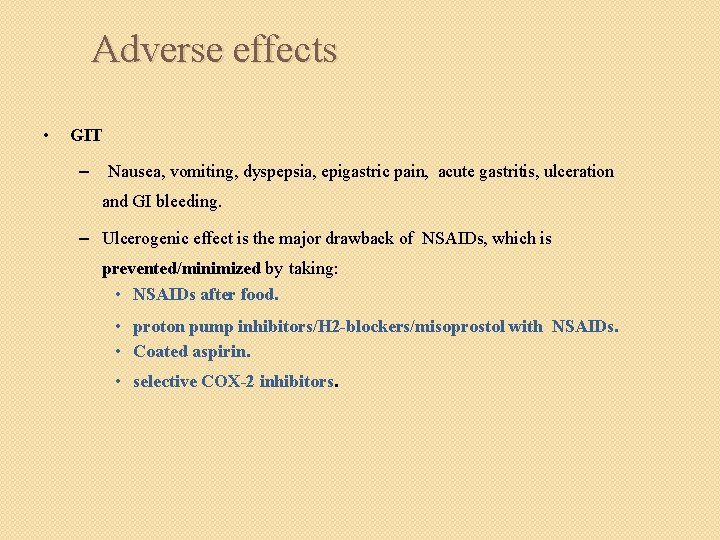 Adverse effects

• GIT

– Nausea, vomiting, dyspepsia, epigastric pain, acute gastritis, ulceration and GI bleeding.

– Ulcerogenic effect is the major drawback of NSAIDs, which is prevented/minimized by taking:

• NSAIDs after food.

• proton pump inhibitors/H2-blockers/misoprostol with NSAIDs.

• Coated aspirin.

• selective COX-2 inhibitors.